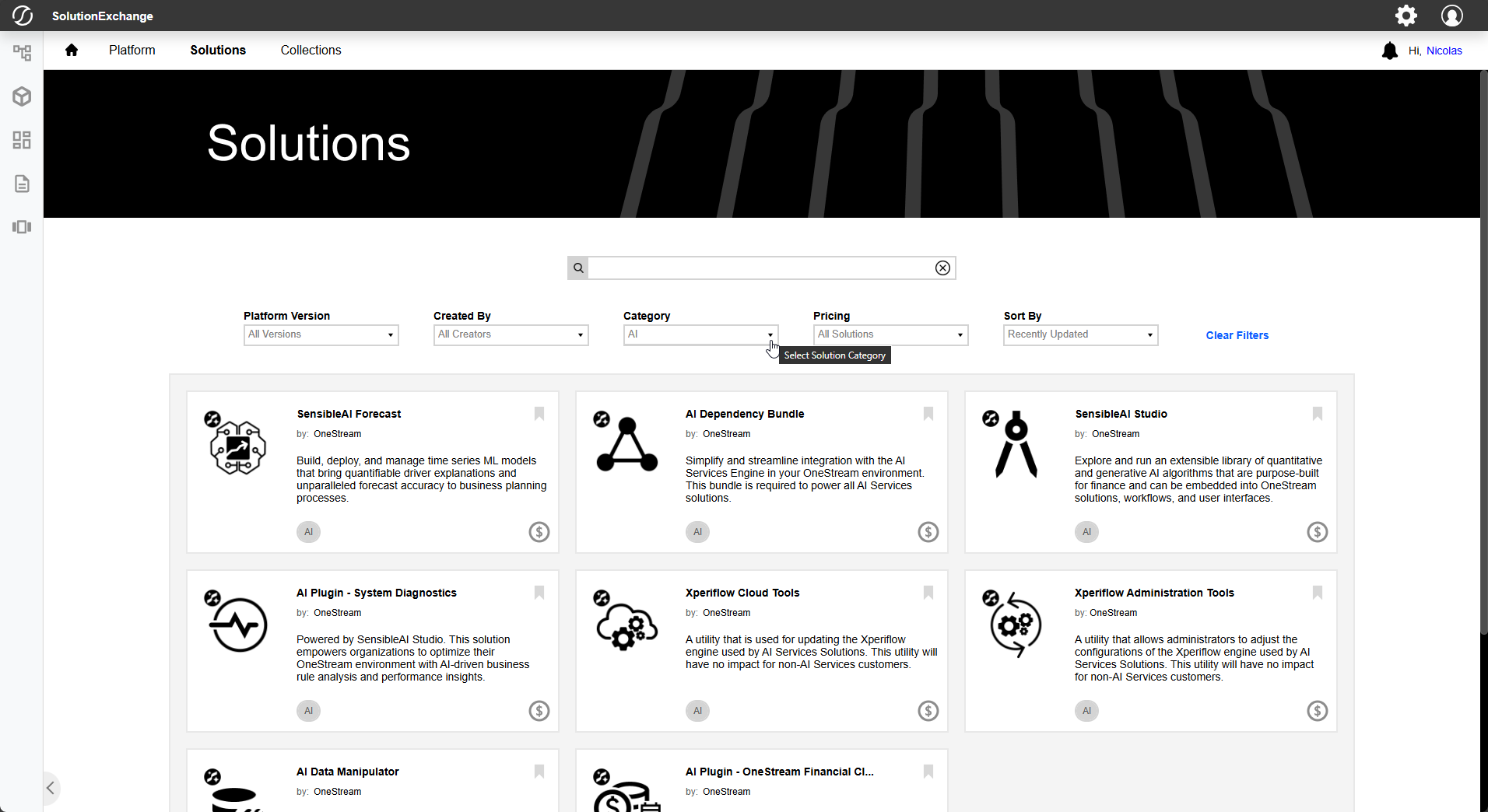 SolutionExchange

Platform Solutions Collections

Hi, Nicolas

Solutions

Platform Version
All Versions

Created By
All Creators

Category
AI

Select Solution Category

Pricing
All Solutions

Sort By
Recently Updated

Clear Filters

SensibleAI Forecast
by: OneStream
Build, deploy, and manage time series ML models that bring quantifiable driver explanations and unparalleled forecast accuracy to business planning processes.
AI

AI Dependency Bundle
by: OneStream
Simplify and streamline integration with the AI Services Engine in your OneStream environment. This bundle is required to power all AI Services solutions.
AI

SensibleAI Studio
by: OneStream
Explore and run an extensible library of quantitative and generative AI algorithms that are purpose-built for finance and can be embedded into OneStream solutions, workflows, and user interfaces.
AI

AI Plugin - System Diagnostics
by: OneStream
Powered by SensibleAI Studio. This solution empowers organizations to optimize their OneStream environment with AI-driven business rule analysis and performance insights.
AI

Xperiflow Cloud Tools
by: OneStream
A utility that is used for updating the Xperiflow engine used by AI Services Solutions. This utility will have no impact for non-AI Services customers.
AI

Xperiflow Administration Tools
by: OneStream
A utility that allows administrators to adjust the configurations of the Xperiflow engine used by AI Services Solutions. This utility will have no impact for non-AI Services customers.
AI

AI Data Manipulator
by: OneStream

AI Plugin - OneStream Financial Cl...
by: OneStream